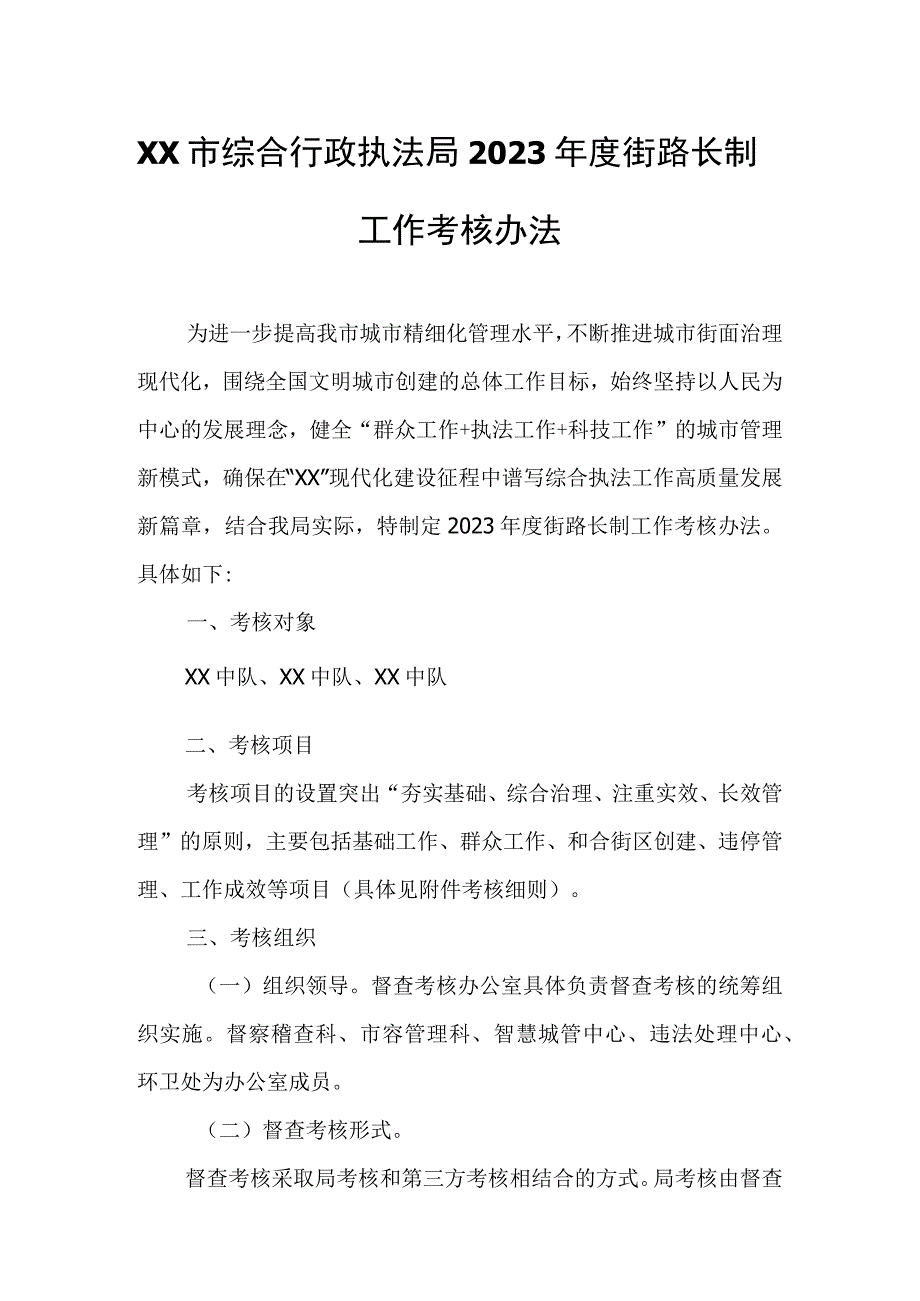 XX市综合行政执法局2023年度街路长制工作考核办法

为进一步提高我市城市精细化管理水平，不断推进城市街面治理现代化，围绕全国文明城市创建的总体工作目标，始终坚持以人民为中心的发展理念，健全“群众工作+执法工作+科技工作”的城市管理新模式，确保在“XX”现代化建设征程中谱写综合执法工作高质量发展新篇章，结合我局实际，特制定2023年度街路长制工作考核办法。具体如下：

一、考核对象

XX中队、XX中队、XX中队

二、考核项目

考核项目的设置突出“夯实基础、综合治理、注重实效、长效管理”的原则，主要包括基础工作、群众工作、和合街区创建、违停管理、工作成效等项目（具体见附件考核细则）。

三、考核组织

（一）组织领导。督查考核办公室具体负责督查考核的统筹组织实施。督察稽查科、市容管理科、智慧城管中心、违法处理中心、环卫处为办公室成员。

（二）督查考核形式。

督查考核采取局考核和第三方考核相结合的方式。局考核由督查